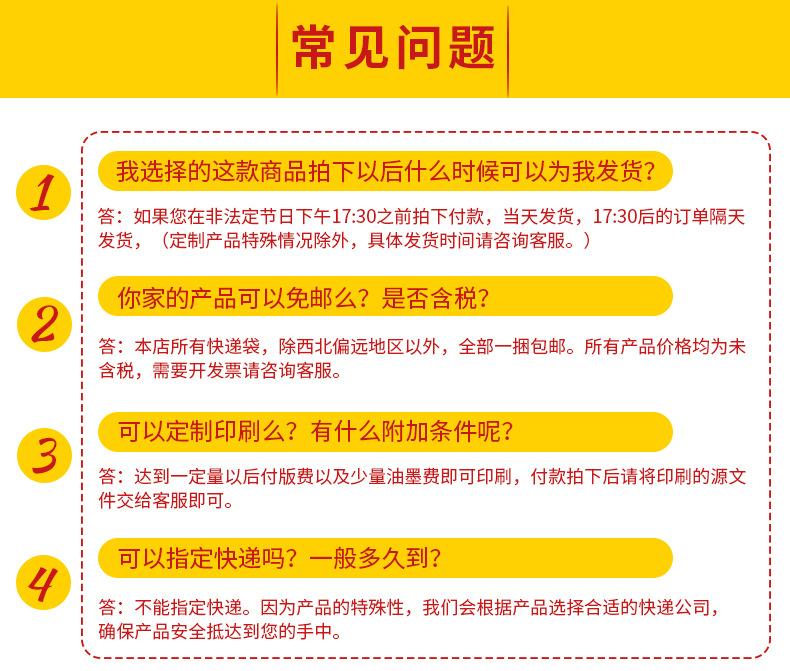 常见问题

1
我选择的这款商品拍下以后什么时候可以为我发货？
答：如果您在非法定节日下午17:30之前拍下付款，当天发货，17:30后的订单隔天发货，（定制产品特殊情况除外，具体发货时间请咨询客服。）

2
你家的产品可以免邮么？是否含税？
答：本店所有快递袋，除西北偏远地区以外，全部一捆包邮。所有产品价格均为未含税，需要开发票请咨询客服。

3
可以定制印刷么？有什么附加条件呢？
答：达到一定量以后付版费以及少量油墨费即可印刷，付款拍下后请将印刷的源文件交给客服即可。

4
可以指定快递吗？一般多久到？
答：不能指定快递。因为产品的特殊性，我们会根据产品选择合适的快递公司，确保产品安全抵达到您的手中。